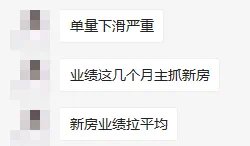 单量下滑严重

业绩这几个月主抓新房

新房业绩拉平均